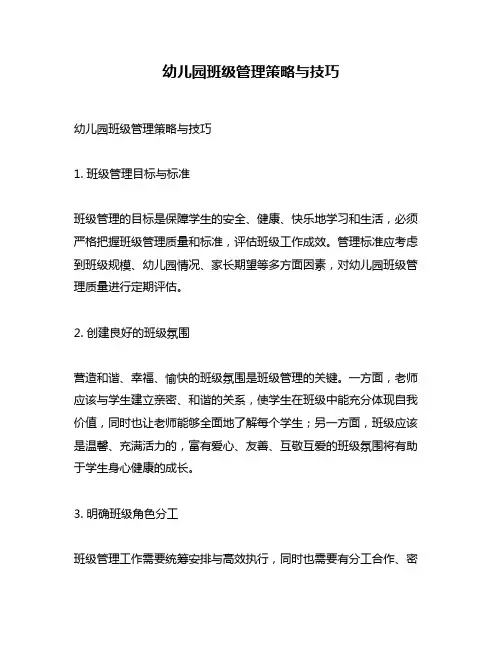 幼儿园班级管理策略与技巧

幼儿园班级管理策略与技巧

1. 班级管理目标与标准

班级管理的目标是保障学生的安全、健康、快乐地学习和生活，必须严格把握班级管理质量和标准，评估班级工作成效。管理标准应考虑到班级规模、幼儿园情况、家长期望等多方面因素，对幼儿园班级管理质量进行定期评估。

2. 创建良好的班级氛围

营造和谐、幸福、愉快的班级氛围是班级管理的关键。一方面，老师应该与学生建立亲密、和谐的关系，使学生在班级中能充分体现自我价值，同时也让老师能够全面地了解每个学生；另一方面，班级应该是温馨、充满活力的，富有爱心、友善、互敬互爱的班级氛围将有助于学生身心健康的成长。

3. 明确班级角色分工

班级管理工作需要统筹安排与高效执行，同时也需要有分工合作、密